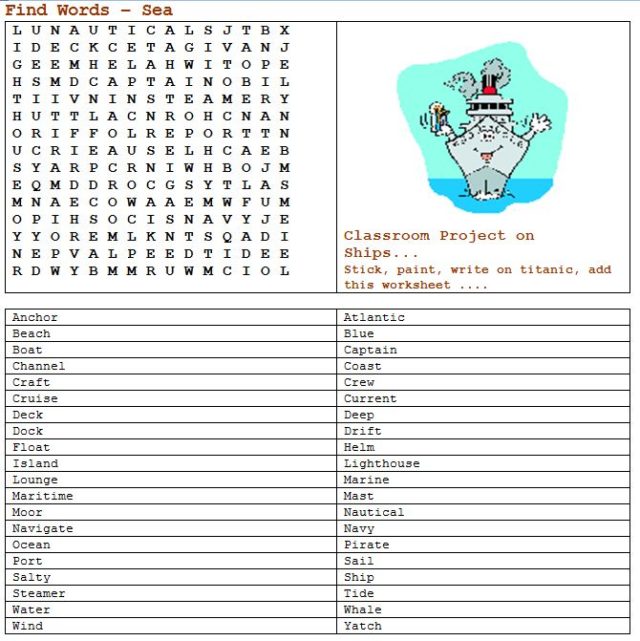 Find Words – Sea

L U N A U T I C A L S J T B X
I D E C K C E T A G I V A N J
G E E M H E L A H W I T O P E
H S M D C A P T A I N O B I L
T I I V N I N S T E A M E R Y
H U T T L A C N R O H C N A N
O R I F F O L R E P O R T T N
U C R I E A U S E L H C A E B
S Y A R P C R N I W H B O J M
E Q M D D R O C G S Y T L A S
M N A E C O W A A E M W F U M
O P I H S O C I S N A V Y J E
Y Y O R E M L K N T S Q A D I
N E P V A L P E E D T I D E E
R D W Y B M M R U W M C I O L

Classroom Project on Ships...
Stick, paint, write on titanic, add this worksheet ....

| Anchor | Atlantic |
|---|---|
| Beach | Blue |
| Boat | Captain |
| Channel | Coast |
| Craft | Crew |
| Cruise | Current |
| Deck | Deep |
| Dock | Drift |
| Float | Helm |
| Island | Lighthouse |
| Lounge | Marine |
| Maritime | Mast |
| Moor | Nautical |
| Navigate | Navy |
| Ocean | Pirate |
| Port | Sail |
| Salty | Ship |
| Steamer | Tide |
| Water | Whale |
| Wind | Yatch |